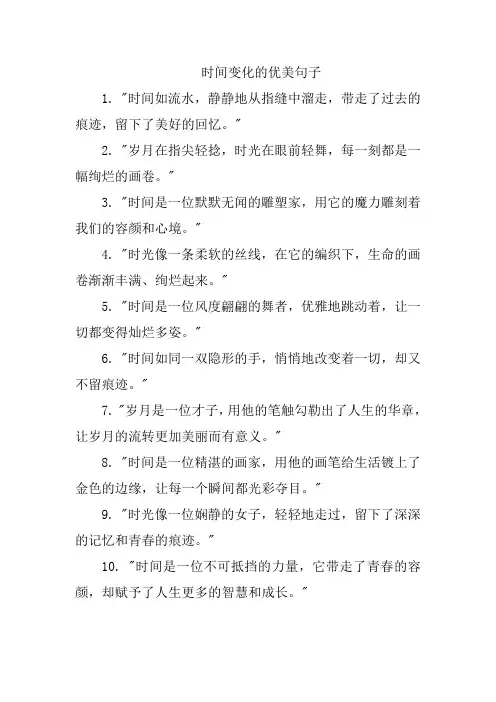 时间变化的优美句子

1. "时间如流水，静静地从指缝中溜走，带走了过去的痕迹，留下了美好的回忆。"

2. "岁月在指尖轻捻，时光在眼前轻舞，每一刻都是一幅绚烂的画卷。"

3. "时间是一位默默无闻的雕塑家，用它的魔力雕刻着我们的容颜和心境。"

4. "时光像一条柔软的丝线，在它的编织下，生命的画卷渐渐丰满、绚烂起来。"

5. "时间是一位风度翩翩的舞者，优雅地跳动着，让一切都变得灿烂多姿。"

6. "时间如同一双隐形的手，悄悄地改变着一切，却又不留痕迹。"

7. "岁月是一位才子，用他的笔触勾勒出了人生的华章，让岁月的流转更加美丽而有意义。"

8. "时间是一位精湛的画家，用他的画笔给生活镀上了金色的边缘，让每一个瞬间都光彩夺目。"

9. "时光像一位娴静的女子，轻轻地走过，留下了深深的记忆和青春的痕迹。"

10. "时间是一位不可抵挡的力量，它带走了青春的容颜，却赋予了人生更多的智慧和成长。"